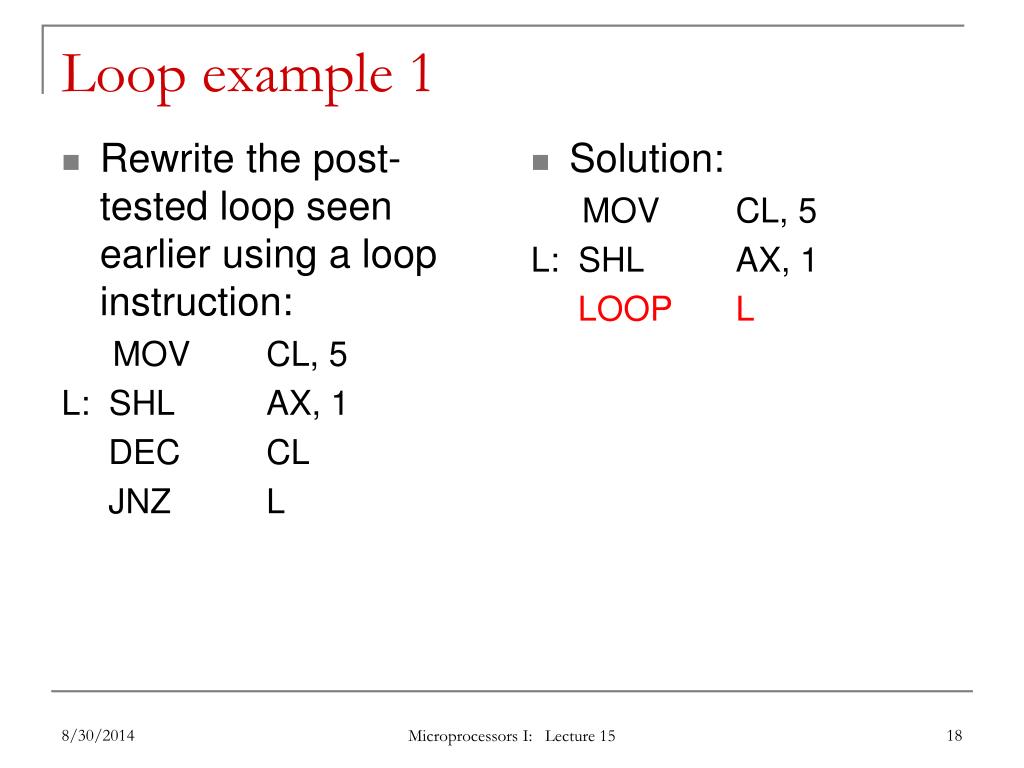 Loop example 1

Rewrite the post-tested loop seen earlier using a loop instruction:

MOV CL, 5
L: SHL AX, 1
DEC CL
JNZ L

Solution:

MOV CL, 5
L: SHL AX, 1
LOOP L

8/30/2014

Microprocessors I: Lecture 15

18